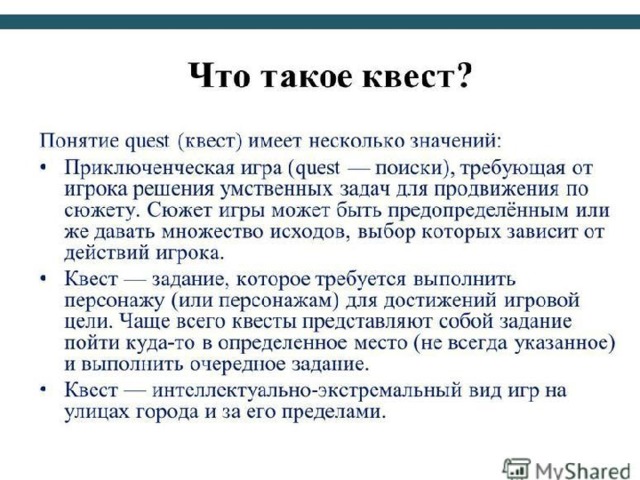 Что такое квест?

Понятие quest (квест) имеет несколько значений:

• Приключенческая игра (quest — поиски), требующая от игрока решения умственных задач для продвижения по сюжету. Сюжет игры может быть предопределённым или же давать множество исходов, выбор которых зависит от действий игрока.
• Квест — задание, которое требуется выполнить персонажу (или персонажам) для достижений игровой цели. Чаще всего квесты представляют собой задание пойти куда-то в определенное место (не всегда указанное) и выполнить очередное задание.
• Квест — интеллектуально-экстремальный вид игр на улицах города и за его пределами.

MyShared